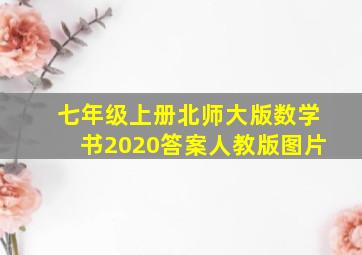 七年级上册北师大版数学书2020答案人教版图片